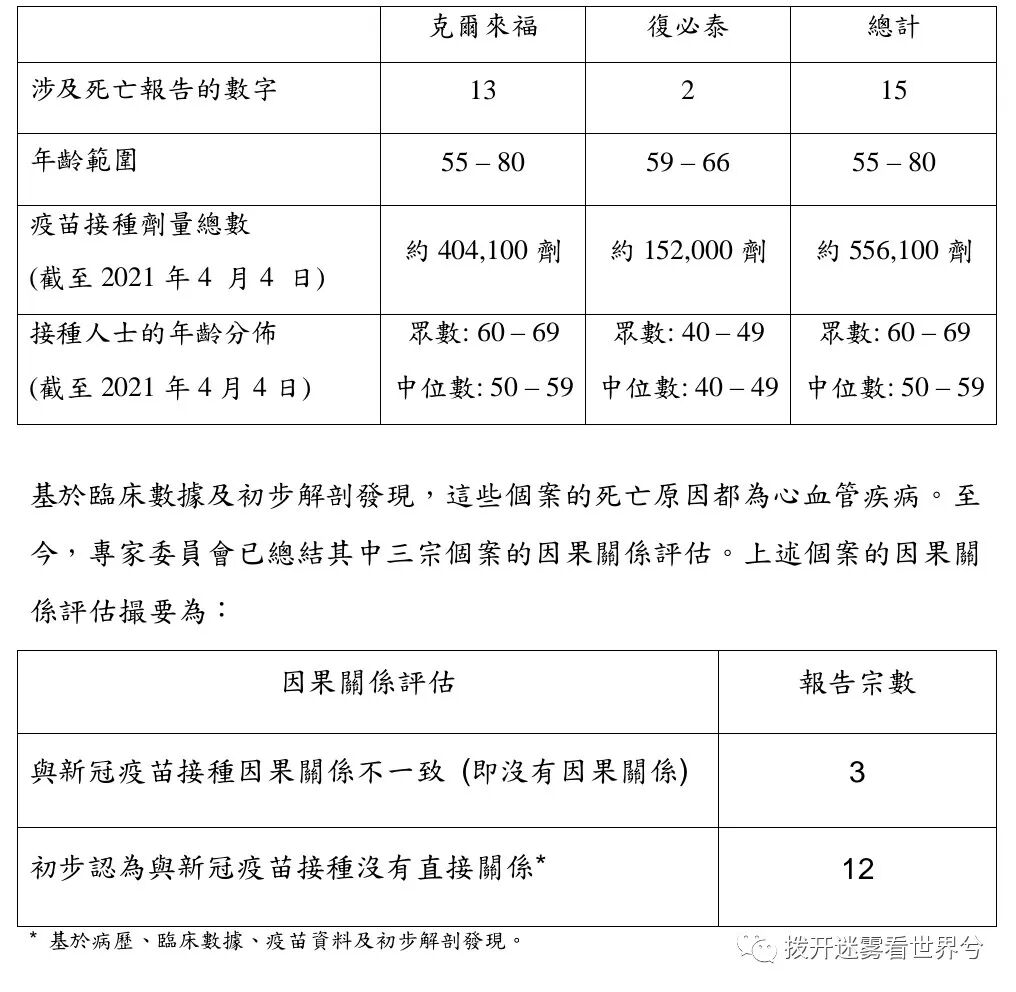 | | 克爾來福 | 復必泰 | 總計 |
|---|---|---|---|
| 涉及死亡報告的數字 | 13 | 2 | 15 |
| 年齡範圍 | 55 – 80 | 59 – 66 | 55 – 80 |
| 疫苗接種劑量總數 (截至 2021 年 4 月 4 日) | 約 404,100 劑 | 約 152,000 劑 | 約 556,100 劑 |
| 接種人士的年齡分佈 (截至 2021 年 4 月 4 日) | 眾數: 60 – 69 中位數: 50 – 59 | 眾數: 40 – 49 中位數: 40 – 49 | 眾數: 60 – 69 中位數: 50 – 59 |

基於臨床數據及初步解剖發現，這些個案的死亡原因都為心血管疾病。至今，專家委員會已總結其中三宗個案的因果關係評估。上述個案的因果關係評估撮要為：

| 因果關係評估 | 報告宗數 |
|---|---|
| 與新冠疫苗接種因果關係不一致 (即沒有因果關係) | 3 |
| 初步認為與新冠疫苗接種沒有直接關係* | 12 |

* 基於病歷、臨床數據、疫苗資料及初步解剖發現。

拨开迷雾看世界兮